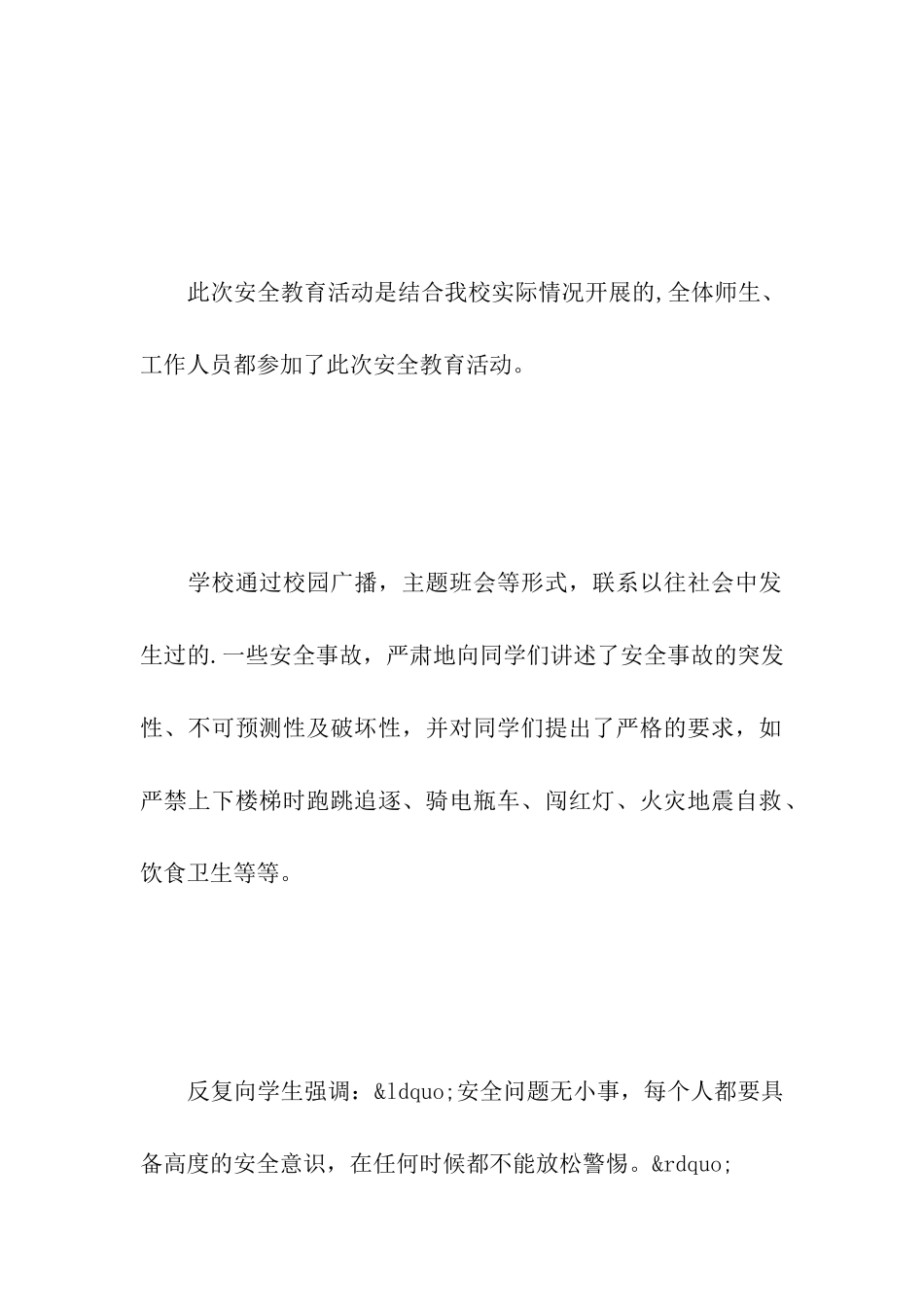 此次安全教育活动是结合我校实际情况开展的,全体师生、工作人员都参加了此次安全教育活动。

学校通过校园广播，主题班会等形式，联系以往社会中发生过的.一些安全事故，严肃地向同学们讲述了安全事故的突发性、不可预测性及破坏性，并对同学们提出了严格的要求，如严禁上下楼梯时跑跳追逐、骑电瓶车、闯红灯、火灾地震自救、饮食卫生等等。

反复向学生强调：&ldquo;安全问题无小事，每个人都要具备高度的安全意识，在任何时候都不能放松警惕。&rdquo;